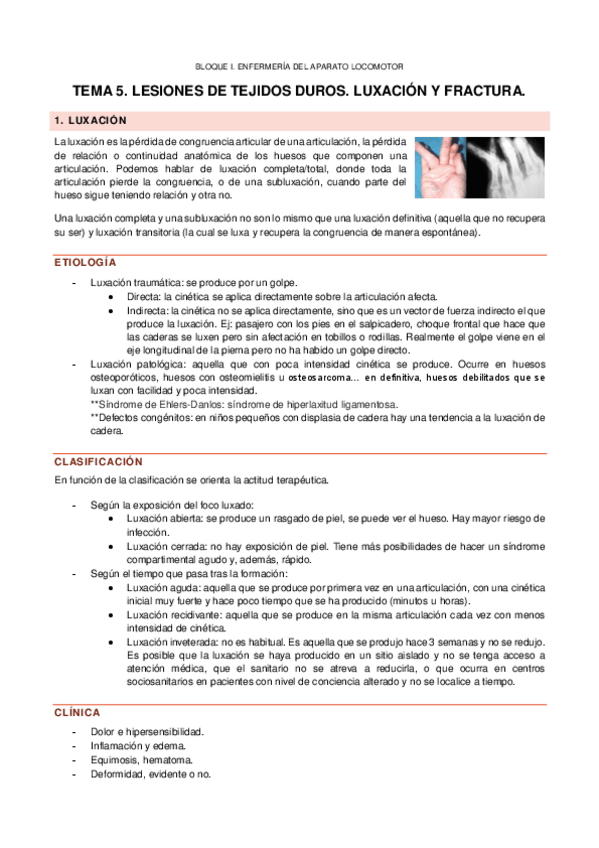 BLOQUE I. ENFERMERÍA DEL APARATO LOCOMOTOR

TEMA 5. LESIONES DE TEJIDOS DUROS. LUXACIÓN Y FRACTURA.

1. LUXACIÓN

La luxación es la pérdida de congruencia articular de una articulación, la pérdida de relación o continuidad anatómica de los huesos que componen una articulación. Podemos hablar de luxación completa/total, donde toda la articulación pierde la congruencia, o de una subluxación, cuando parte del hueso sigue teniendo relación y otra no.

Una luxación completa y una subluxación no son lo mismo que una luxación definitiva (aquella que no recupera su ser) y luxación transitoria (la cual se luxa y recupera la congruencia de manera espontánea).

ETIOLOGÍA

- Luxación traumática: se produce por un golpe.
 • Directa: la cinética se aplica directamente sobre la articulación afecta.
 • Indirecta: la cinética no se aplica directamente, sino que es un vector de fuerza indirecto el que produce la luxación. Ej: pasajero con los pies en el salpicadero, choque frontal que hace que las caderas se luxen pero sin afectación en tobillos o rodillas. Realmente el golpe viene en el eje longitudinal de la pierna pero no ha habido un golpe directo.
- Luxación patológica: aquella que con poca intensidad cinética se produce. Ocurre en huesos osteoporóticos, huesos con osteomielitis u osteosarcoma… en definitiva, huesos debilitados que se luxan con facilidad y poca intensidad.
 **Síndrome de Ehlers-Danlos: síndrome de hiperlaxitud ligamentosa.
 **Defectos congénitos: en niños pequeños con displasia de cadera hay una tendencia a la luxación de cadera.

CLASIFICACIÓN

En función de la clasificación se orienta la actitud terapéutica.

- Según la exposición del foco luxado:
 • Luxación abierta: se produce un rasgado de piel, se puede ver el hueso. Hay mayor riesgo de infección.
 • Luxación cerrada: no hay exposición de piel. Tiene más posibilidades de hacer un síndrome compartimental agudo y, además, rápido.
- Según el tiempo que pasa tras la formación:
 • Luxación aguda: aquella que se produce por primera vez en una articulación, con una cinética inicial muy fuerte y hace poco tiempo que se ha producido (minutos u horas).
 • Luxación recidivante: aquella que se produce en la misma articulación cada vez con menos intensidad de cinética.
 • Luxación inveterada: no es habitual. Es aquella que se produjo hace 3 semanas y no se redujo. Es posible que la luxación se haya producido en un sitio aislado y no se tenga acceso a atención médica, que el sanitario no se atreva a reducirla, o que ocurra en centros sociosanitarios en pacientes con nivel de conciencia alterado y no se localice a tiempo.

CLÍNICA

- Dolor e hipersensibilidad.
- Inflamación y edema.
- Equimosis, hematoma.
- Deformidad, evidente o no.